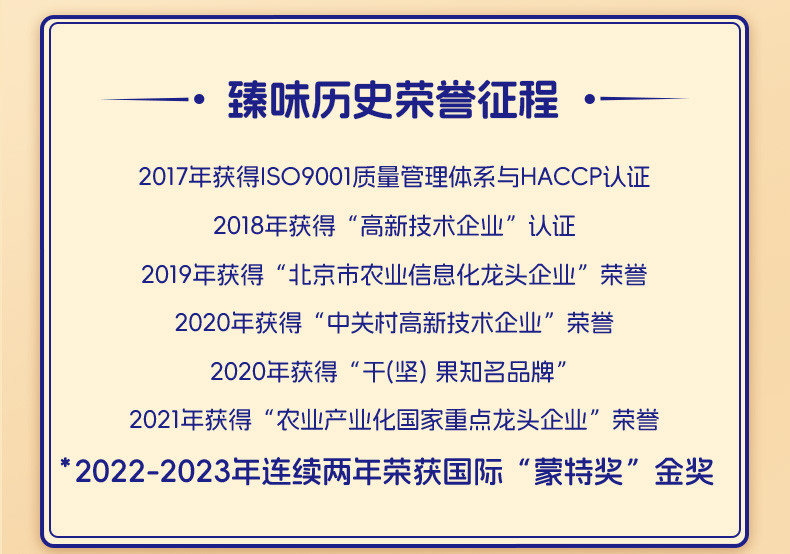 臻味历史荣誉征程

2017年获得ISO9001质量管理体系与HACCP认证

2018年获得“高新技术企业”认证

2019年获得“北京市农业信息化龙头企业”荣誉

2020年获得“中关村高新技术企业”荣誉

2020年获得“干(坚) 果知名品牌”

2021年获得“农业产业化国家重点龙头企业”荣誉

*2022-2023年连续两年荣获国际“蒙特奖”金奖